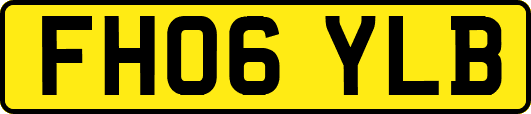 FH06 YLB